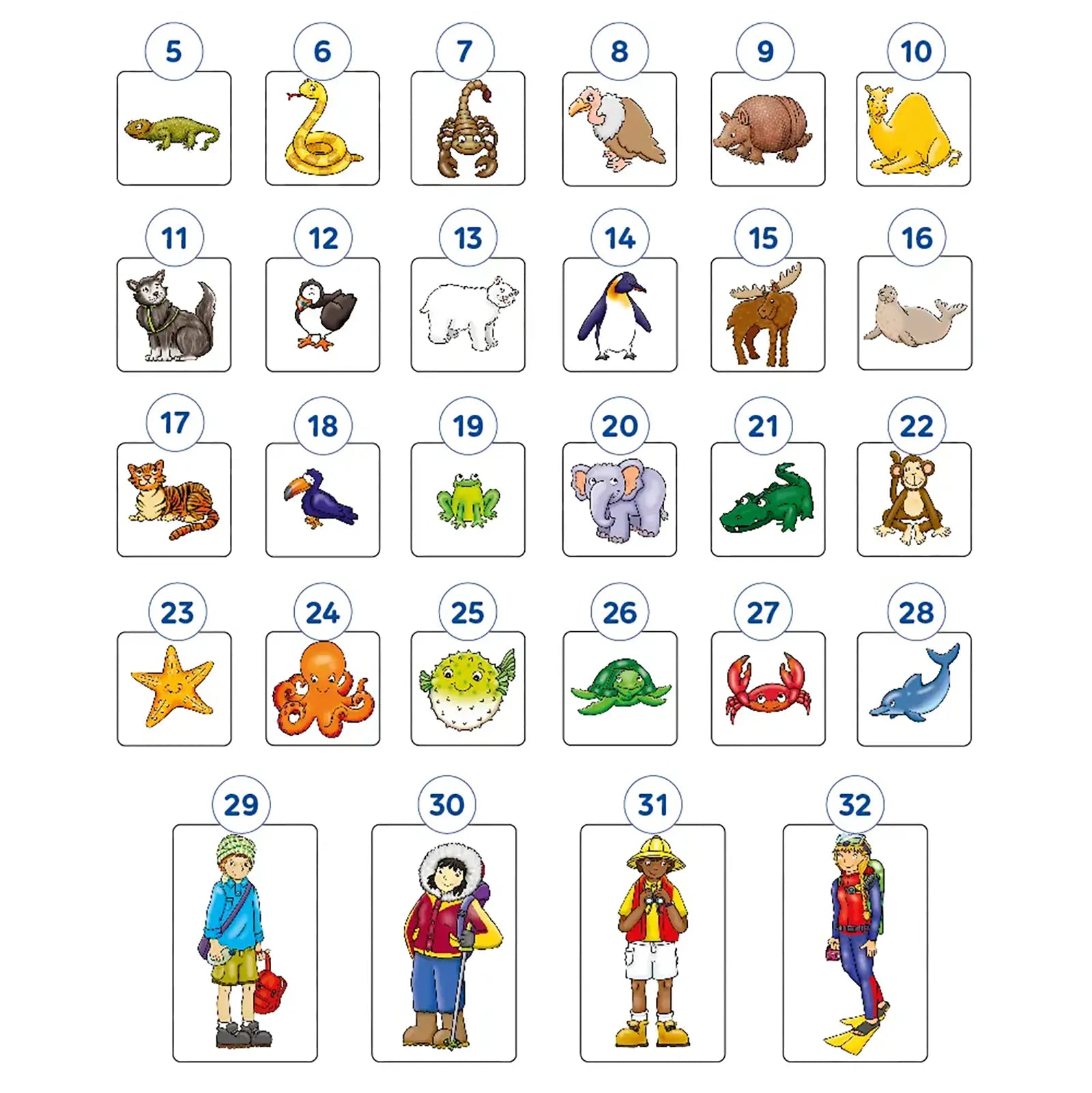 5 6 7 8 9 10

11 12 13 14 15 16

17 18 19 20 21 22

23 24 25 26 27 28

29 30 31 32